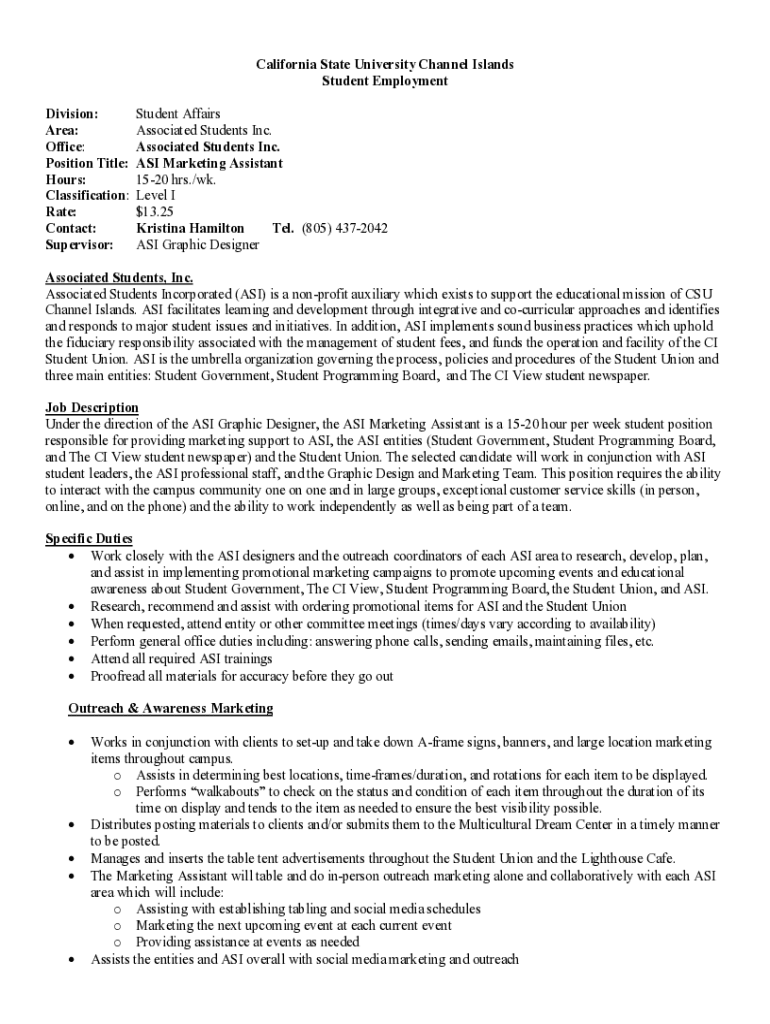 California State University Channel Islands
Student Employment

Division: Student Affairs
Area: Associated Students Inc.
Office: Associated Students Inc.
Position Title: ASI Marketing Assistant
Hours: 15-20 hrs./wk.
Classification: Level I
Rate: $13.25
Contact: Kristina Hamilton Tel. (805) 437-2042
Supervisor: ASI Graphic Designer

Associated Students, Inc.
Associated Students Incorporated (ASI) is a non-profit auxiliary which exists to support the educational mission of CSU Channel Islands. ASI facilitates learning and development through integrative and co-curricular approaches and identifies and responds to major student issues and initiatives. In addition, ASI implements sound business practices which uphold the fiduciary responsibility associated with the management of student fees, and funds the operation and facility of the CI Student Union. ASI is the umbrella organization governing the process, policies and procedures of the Student Union and three main entities: Student Government, Student Programming Board, and The CI View student newspaper.

Job Description
Under the direction of the ASI Graphic Designer, the ASI Marketing Assistant is a 15-20 hour per week student position responsible for providing marketing support to ASI, the ASI entities (Student Government, Student Programming Board, and The CI View student newspaper) and the Student Union. The selected candidate will work in conjunction with ASI student leaders, the ASI professional staff, and the Graphic Design and Marketing Team. This position requires the ability to interact with the campus community one on one and in large groups, exceptional customer service skills (in person, online, and on the phone) and the ability to work independently as well as being part of a team.

Specific Duties
• Work closely with the ASI designers and the outreach coordinators of each ASI area to research, develop, plan, and assist in implementing promotional marketing campaigns to promote upcoming events and educational awareness about Student Government, The CI View, Student Programming Board, the Student Union, and ASI.
• Research, recommend and assist with ordering promotional items for ASI and the Student Union
• When requested, attend entity or other committee meetings (times/days vary according to availability)
• Perform general office duties including: answering phone calls, sending emails, maintaining files, etc.
• Attend all required ASI trainings
• Proofread all materials for accuracy before they go out

Outreach & Awareness Marketing

• Works in conjunction with clients to set-up and take down A-frame signs, banners, and large location marketing items throughout campus.
o Assists in determining best locations, time-frames/duration, and rotations for each item to be displayed.
o Performs "walkabouts" to check on the status and condition of each item throughout the duration of its time on display and tends to the item as needed to ensure the best visibility possible.
• Distributes posting materials to clients and/or submits them to the Multicultural Dream Center in a timely manner to be posted.
• Manages and inserts the table tent advertisements throughout the Student Union and the Lighthouse Cafe.
• The Marketing Assistant will table and do in-person outreach marketing alone and collaboratively with each ASI area which will include:
o Assisting with establishing tabling and social media schedules
o Marketing the next upcoming event at each current event
o Providing assistance at events as needed
• Assists the entities and ASI overall with social media marketing and outreach